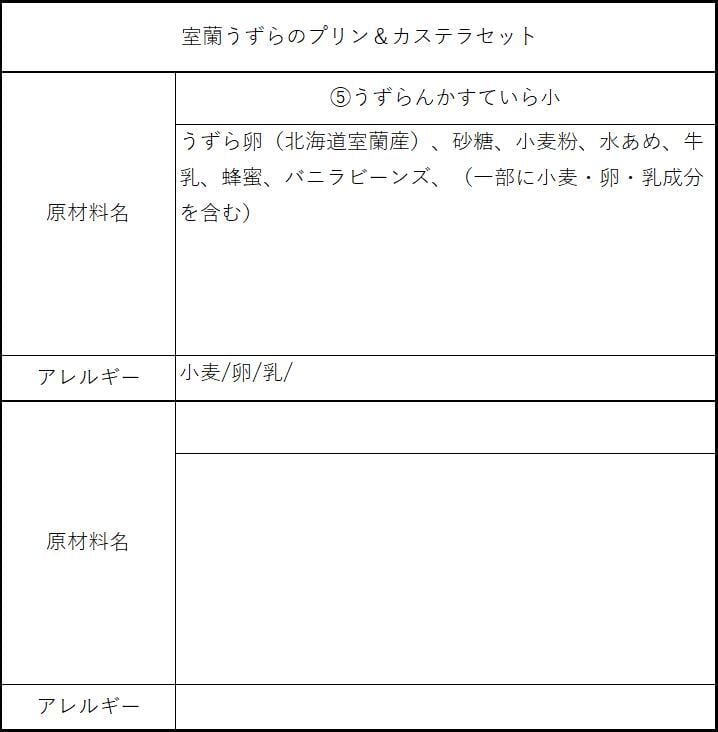 | 室蘭うずらのプリン＆カステラセット | |
|---|---|
| 原材料名 | ⑤うずらんかすていら小 |
| | うずら卵（北海道室蘭産）、砂糖、小麦粉、水あめ、牛乳、蜂蜜、バニラビーンズ、（一部に小麦・卵・乳成分を含む） |
| アレルギー | 小麦/卵/乳/ |
| 原材料名 | |
| | |
| アレルギー | |